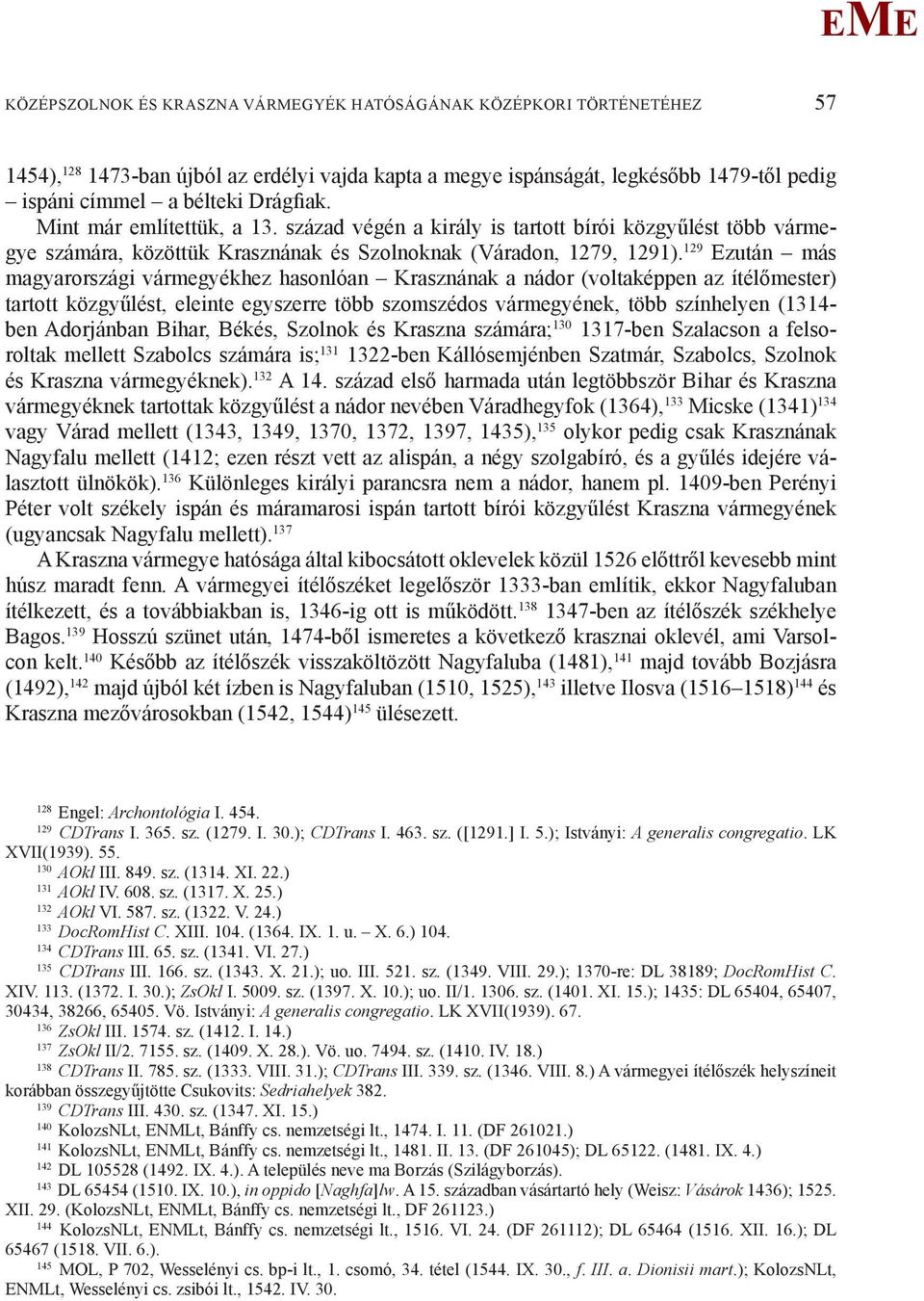 EME

KÖZÉPSZOLNOK ÉS KRASZNA VÁRMEGYÉK HATÓSÁGÁNAK KÖZÉPKORI TÖRTÉNETÉHEZ 57

1454),$^{128}$ 1473-ban újból az erdélyi vajda kapta a megye ispánságát, legkésőbb 1479-től pedig – ispáni címmel – a bélteki Drágfiak.

Mint már említettük, a 13. század végén a király is tartott bírói közgyűlést több vármegye számára, közöttük Krasznának és Szolnoknak (Váradon, 1279, 1291).$^{129}$ Ezután – más magyarországi vármegyékhez hasonlóan – Krasznának a nádor (voltaképpen az ítélőmester) tartott közgyűlést, eleinte egyszerre több szomszédos vármegyének, több színhelyen (1314-ben Adorjánban Bihar, Békés, Szolnok és Kraszna számára;$^{130}$ 1317-ben Szalacson a felsoroltak mellett Szabolcs számára is;$^{131}$ 1322-ben Kállósemjénben Szatmár, Szabolcs, Szolnok és Kraszna vármegyéknek).$^{132}$ A 14. század első harmada után legtöbbször Bihar és Kraszna vármegyéknek tartottak közgyűlést a nádor nevében Váradhegyfok (1364),$^{133}$ Micske (1341)$^{134}$ vagy Várad mellett (1343, 1349, 1370, 1372, 1397, 1435),$^{135}$ olykor pedig csak Krasznának Nagyfalu mellett (1412; ezen részt vett az alispán, a négy szolgabíró, és a gyűlés idejére választott ülnökök).$^{136}$ Különleges királyi parancsra nem a nádor, hanem pl. 1409-ben Perényi Péter volt székely ispán és máramarosi ispán tartott bírói közgyűlést Kraszna vármegyének (ugyancsak Nagyfalu mellett).$^{137}$

A Kraszna vármegye hatósága által kibocsátott oklevelek közül 1526 előttről kevesebb mint húsz maradt fenn. A vármegyei ítélőszéket legelőször 1333-ban említik, ekkor Nagyfaluban ítélkezett, és a továbbiakban is, 1346-ig ott is működött.$^{138}$ 1347-ben az ítélőszék székhelye Bagos.$^{139}$ Hosszú szünet után, 1474-ből ismeretes a következő krasznai oklevél, ami Varsolcon kelt.$^{140}$ Később az ítélőszék visszaköltözött Nagyfaluba (1481),$^{141}$ majd tovább Bozjásra (1492),$^{142}$ majd újból két ízben is Nagyfaluban (1510, 1525),$^{143}$ illetve Ilosva (1516–1518)$^{144}$ és Kraszna mezővárosokban (1542, 1544)$^{145}$ ülésezett.

$^{128}$ Engel: Archontológia I. 454.
$^{129}$ CDTrans I. 365. sz. (1279. I. 30.); CDTrans I. 463. sz. ([1291.] I. 5.); Istványi: A generalis congregatio. LK XVII(1939). 55.
$^{130}$ AOkl III. 849. sz. (1314. XI. 22.)
$^{131}$ AOkl IV. 608. sz. (1317. X. 25.)
$^{132}$ AOkl VI. 587. sz. (1322. V. 24.)
$^{133}$ DocRomHist C. XIII. 104. (1364. IX. 1. u. – X. 6.) 104.
$^{134}$ CDTrans III. 65. sz. (1341. VI. 27.)
$^{135}$ CDTrans III. 166. sz. (1343. X. 21.); uo. III. 521. sz. (1349. VIII. 29.); 1370-re: DL 38189; DocRomHist C. XIV. 113. (1372. I. 30.); ZsOkl I. 5009. sz. (1397. X. 10.); uo. II/1. 1306. sz. (1401. XI. 15.); 1435: DL 65404, 65407, 30434, 38266, 65405. Vö. Istványi: A generalis congregatio. LK XVII(1939). 67.
$^{136}$ ZsOkl III. 1574. sz. (1412. I. 14.)
$^{137}$ ZsOkl II/2. 7155. sz. (1409. X. 28.). Vö. uo. 7494. sz. (1410. IV. 18.)
$^{138}$ CDTrans II. 785. sz. (1333. VIII. 31.); CDTrans III. 339. sz. (1346. VIII. 8.) A vármegyei ítélőszék helyszíneit korábban összegyűjtötte Csukovits: Sedriahelyek 382.
$^{139}$ CDTrans III. 430. sz. (1347. XI. 15.)
$^{140}$ KolozsNLt, ENMLt, Bánffy cs. nemzetségi lt., 1474. I. 11. (DF 261021.)
$^{141}$ KolozsNLt, ENMLt, Bánffy cs. nemzetségi lt., 1481. II. 13. (DF 261045); DL 65122. (1481. IX. 4.)
$^{142}$ DL 105528 (1492. IX. 4.). A település neve ma Borzás (Szilágyborzás).
$^{143}$ DL 65454 (1510. IX. 10.), in oppido [Naghfa]lw. A 15. században vásártartó hely (Weisz: Vásárok 1436); 1525. XII. 29. (KolozsNLt, ENMLt, Bánffy cs. nemzetségi lt., DF 261123.)
$^{144}$ KolozsNLt, ENMLt, Bánffy cs. nemzetségi lt., 1516. VI. 24. (DF 261112); DL 65464 (1516. XII. 16.); DL 65467 (1518. VII. 6.).
$^{145}$ MOL, P 702, Wesselényi cs. bp-i lt., 1. csomó, 34. tétel (1544. IX. 30., f. III. a. Dionisii mart.); KolozsNLt, ENMLt, Wesselényi cs. zsibói lt., 1542. IV. 30.